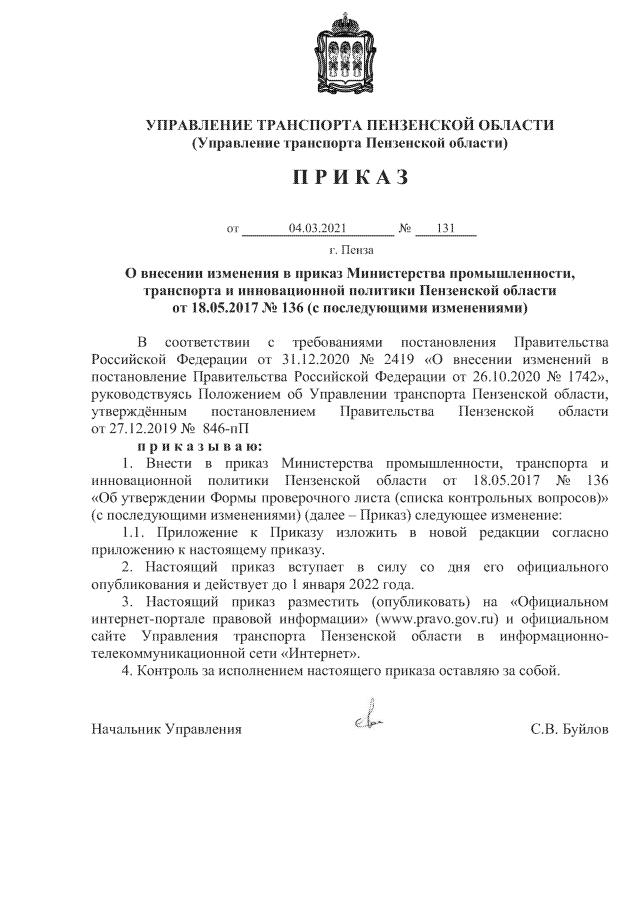 УПРАВЛЕНИЕ ТРАНСПОРТА ПЕНЗЕНСКОЙ ОБЛАСТИ
(Управление транспорта Пензенской области)

П Р И К А З

от 04.03.2021 № 131

г. Пенза

О внесении изменения в приказ Министерства промышленности, транспорта и инновационной политики Пензенской области от 18.05.2017 № 136 (с последующими изменениями)

В соответствии с требованиями постановления Правительства Российской Федерации от 31.12.2020 № 2419 «О внесении изменений в постановление Правительства Российской Федерации от 26.10.2020 № 1742», руководствуясь Положением об Управлении транспорта Пензенской области, утверждённым постановлением Правительства Пензенской области от 27.12.2019 № 846-пП

п р и к а з ы в а ю:

1. Внести в приказ Министерства промышленности, транспорта и инновационной политики Пензенской области от 18.05.2017 № 136 «Об утверждении Формы проверочного листа (списка контрольных вопросов)» (с последующими изменениями) (далее – Приказ) следующее изменение:

1.1. Приложение к Приказу изложить в новой редакции согласно приложению к настоящему приказу.

2. Настоящий приказ вступает в силу со дня его официального опубликования и действует до 1 января 2022 года.

3. Настоящий приказ разместить (опубликовать) на «Официальном интернет-портале правовой информации» (www.pravo.gov.ru) и официальном сайте Управления транспорта Пензенской области в информационно-телекоммуникационной сети «Интернет».

4. Контроль за исполнением настоящего приказа оставляю за собой.

Начальник Управления С.В. Буйлов